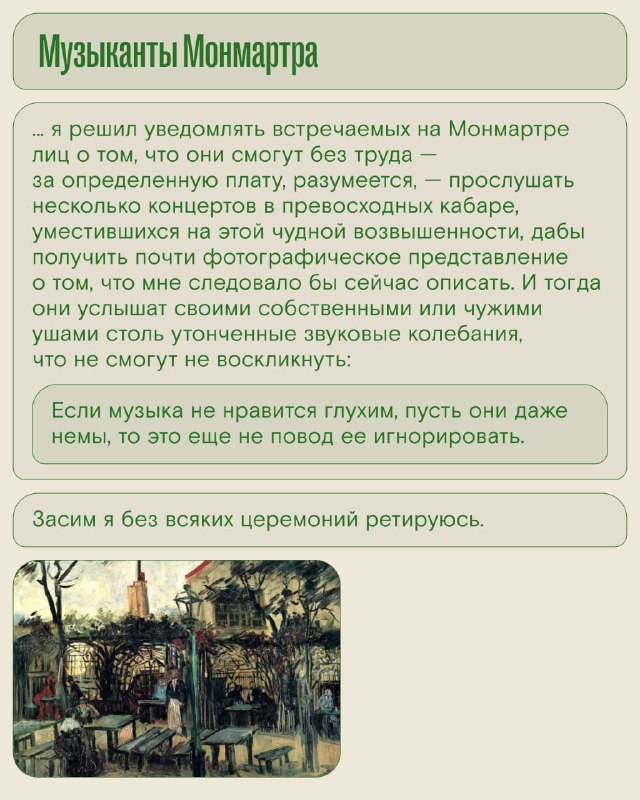 Музыканты Монмартра

... я решил уведомлять встречаемых на Монмартре лиц о том, что они смогут без труда — за определенную плату, разумеется, — прослушать несколько концертов в превосходных кабаре, уместившихся на этой чудной возвышенности, дабы получить почти фотографическое представление о том, что мне следовало бы сейчас описать. И тогда они услышат своими собственными или чужими ушами столь утонченные звуковые колебания, что не смогут не воскликнуть:

Если музыка не нравится глухим, пусть они даже немы, то это еще не повод ее игнорировать.

Засим я без всяких церемоний ретируюсь.